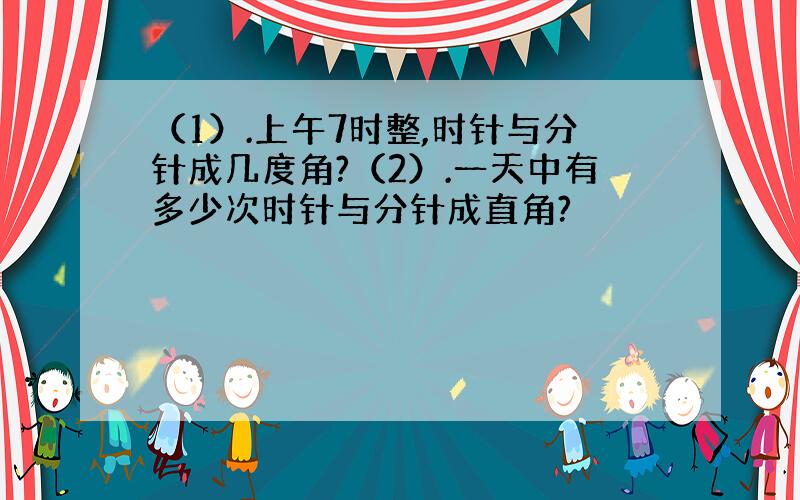 （1）.上午7时整,时针与分针成几度角?（2）.一天中有多少次时针与分针成直角?